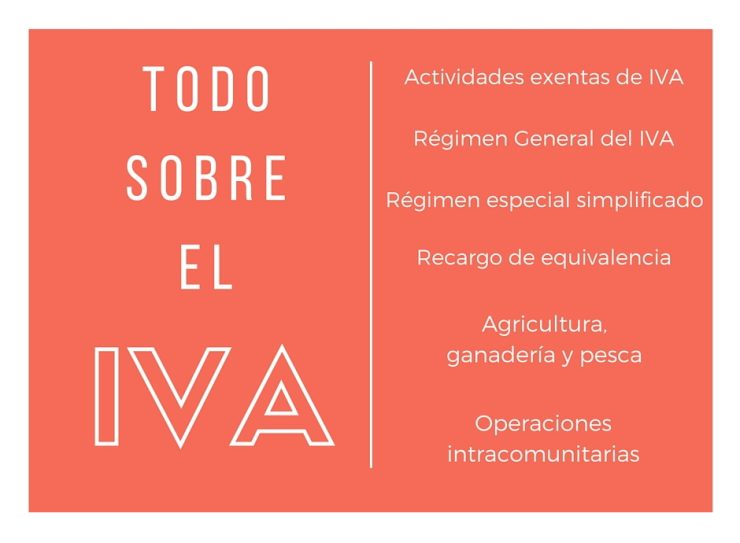 TODO
SOBRE
EL
IVA

Actividades exentas de IVA

Régimen General del IVA

Régimen especial simplificado

Recargo de equivalencia

Agricultura, ganadería y pesca

Operaciones intracomunitarias